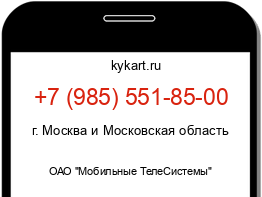 kykart.ru

+7 (985) 551-85-00

г. Москва и Московская область

ОАО "Мобильные ТелеСистемы"